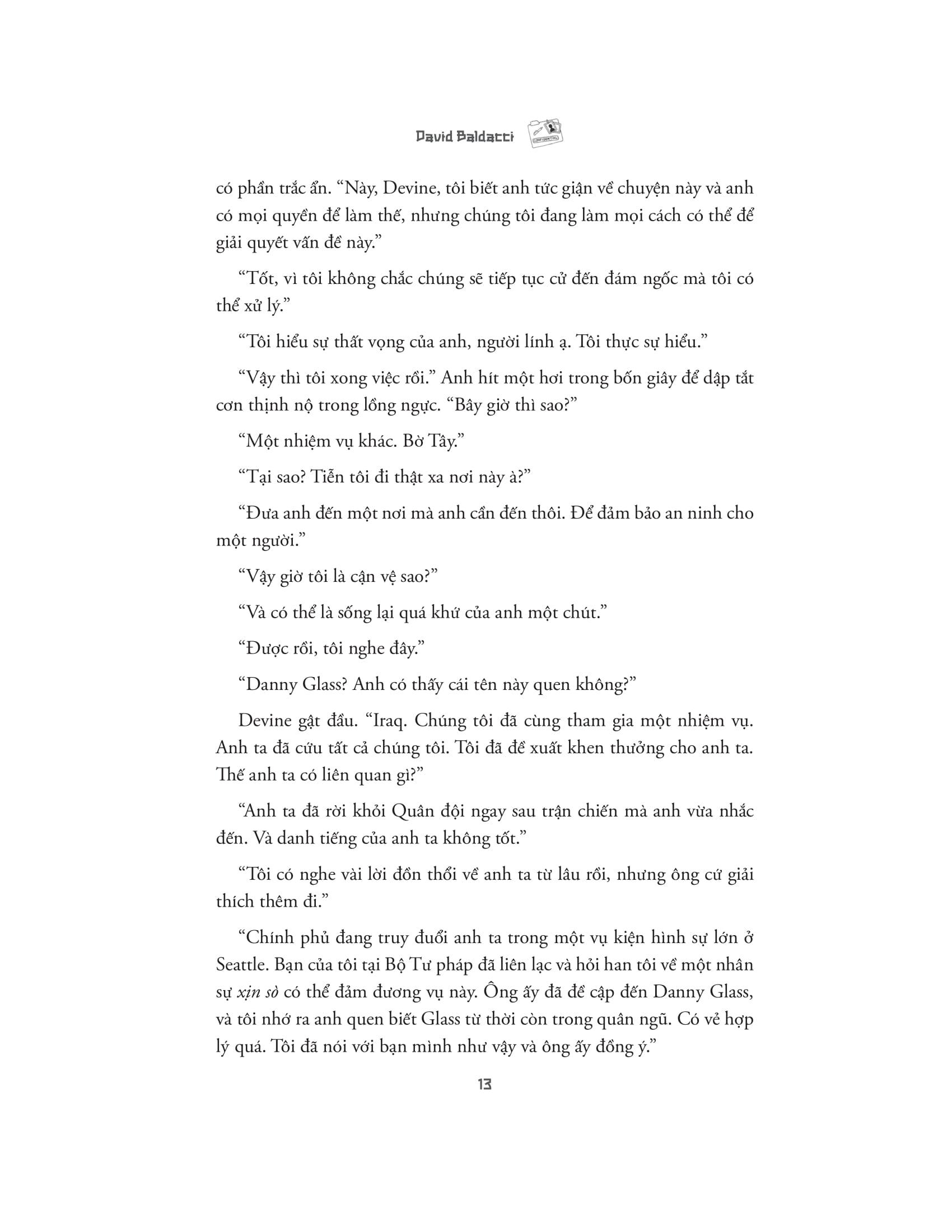 David Baldacci

CONFIDENTIAL

có phần trắc ẩn. “Này, Devine, tôi biết anh tức giận về chuyện này và anh có mọi quyền để làm thế, nhưng chúng tôi đang làm mọi cách có thể để giải quyết vấn đề này.”

“Tốt, vì tôi không chắc chúng sẽ tiếp tục cử đến đám ngốc mà tôi có thể xử lý.”

“Tôi hiểu sự thất vọng của anh, người lính ạ. Tôi thực sự hiểu.”

“Vậy thì tôi xong việc rồi.” Anh hít một hơi trong bốn giây để dập tắt cơn thịnh nộ trong lồng ngực. “Bây giờ thì sao?”

“Một nhiệm vụ khác. Bờ Tây.”

“Tại sao? Tiễn tôi đi thật xa nơi này à?”

“Đưa anh đến một nơi mà anh cần đến thôi. Để đảm bảo an ninh cho một người.”

“Vậy giờ tôi là cận vệ sao?”

“Và có thể là sống lại quá khứ của anh một chút.”

“Được rồi, tôi nghe đây.”

“Danny Glass? Anh có thấy cái tên này quen không?”

Devine gật đầu. “Iraq. Chúng tôi đã cùng tham gia một nhiệm vụ. Anh ta đã cứu tất cả chúng tôi. Tôi đã đề xuất khen thưởng cho anh ta. Thế anh ta có liên quan gì?”

“Anh ta đã rời khỏi Quân đội ngay sau trận chiến mà anh vừa nhắc đến. Và danh tiếng của anh ta không tốt.”

“Tôi có nghe vài lời đồn thổi về anh ta từ lâu rồi, nhưng ông cứ giải thích thêm đi.”

“Chính phủ đang truy đuổi anh ta trong một vụ kiện hình sự lớn ở Seattle. Bạn của tôi tại Bộ Tư pháp đã liên lạc và hỏi han tôi về một nhân sự xịn sò có thể đảm đương vụ này. Ông ấy đã đề cập đến Danny Glass, và tôi nhớ ra anh quen biết Glass từ thời còn trong quân ngũ. Có vẻ hợp lý quá. Tôi đã nói với bạn mình như vậy và ông ấy đồng ý.”

13